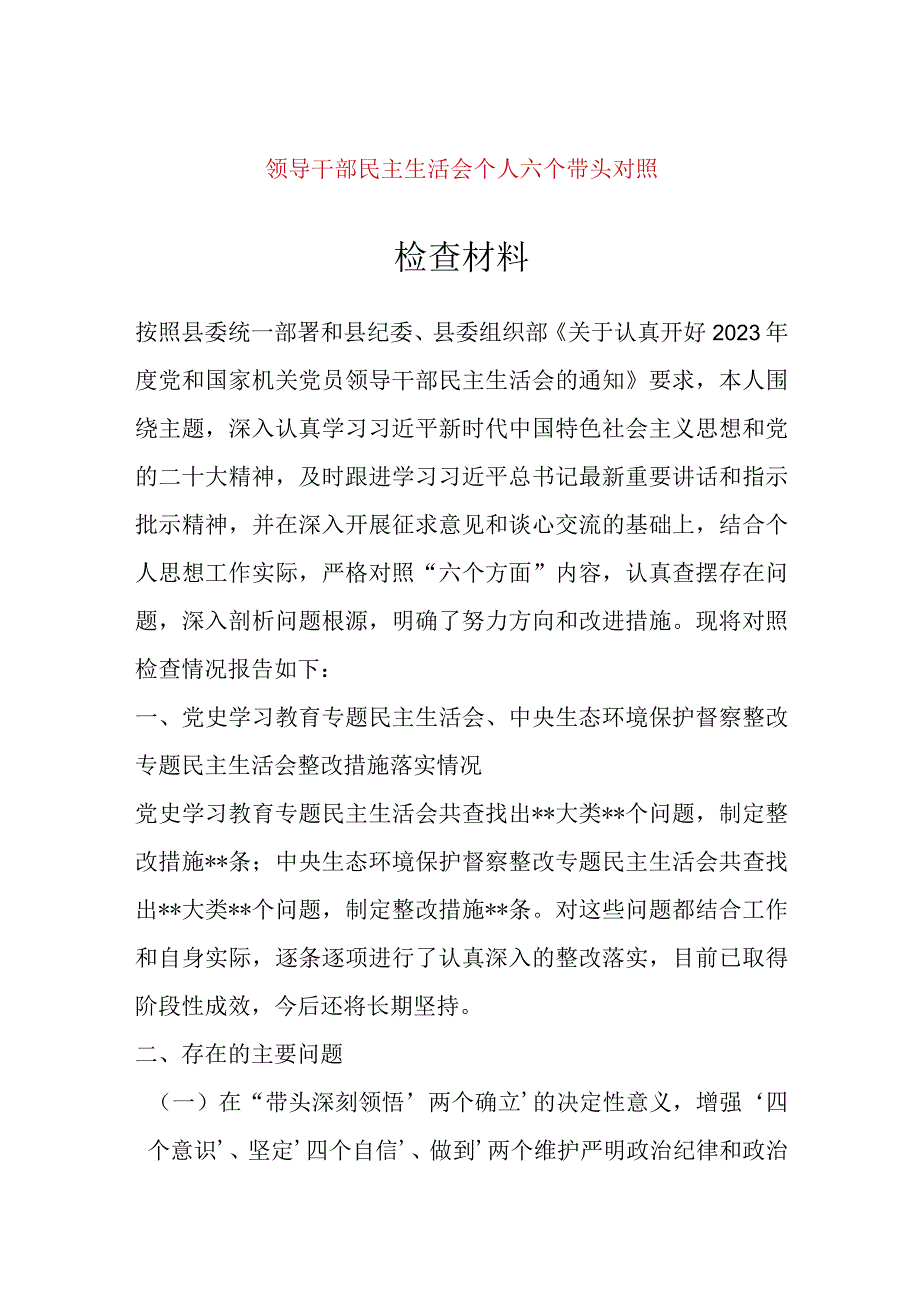 领导干部民主生活会个人六个带头对照

检查材料

按照县委统一部署和县纪委、县委组织部《关于认真开好2023年度党和国家机关党员领导干部民主生活会的通知》要求，本人围绕主题，深入认真学习习近平新时代中国特色社会主义思想和党的二十大精神，及时跟进学习习近平总书记最新重要讲话和指示批示精神，并在深入开展征求意见和谈心交流的基础上，结合个人思想工作实际，严格对照“六个方面”内容，认真查摆存在问题，深入剖析问题根源，明确了努力方向和改进措施。现将对照检查情况报告如下：

一、党史学习教育专题民主生活会、中央生态环境保护督察整改专题民主生活会整改措施落实情况

党史学习教育专题民主生活会共查找出**大类**个问题，制定整改措施**条；中央生态环境保护督察整改专题民主生活会共查找出**大类**个问题，制定整改措施**条。对这些问题都结合工作和自身实际，逐条逐项进行了认真深入的整改落实，目前已取得阶段性成效，今后还将长期坚持。

二、存在的主要问题

（一）在“带头深刻领悟’两个确立’的决定性意义，增强‘四个意识’、坚定’四个自信’、做到’两个维护严明政治纪律和政治